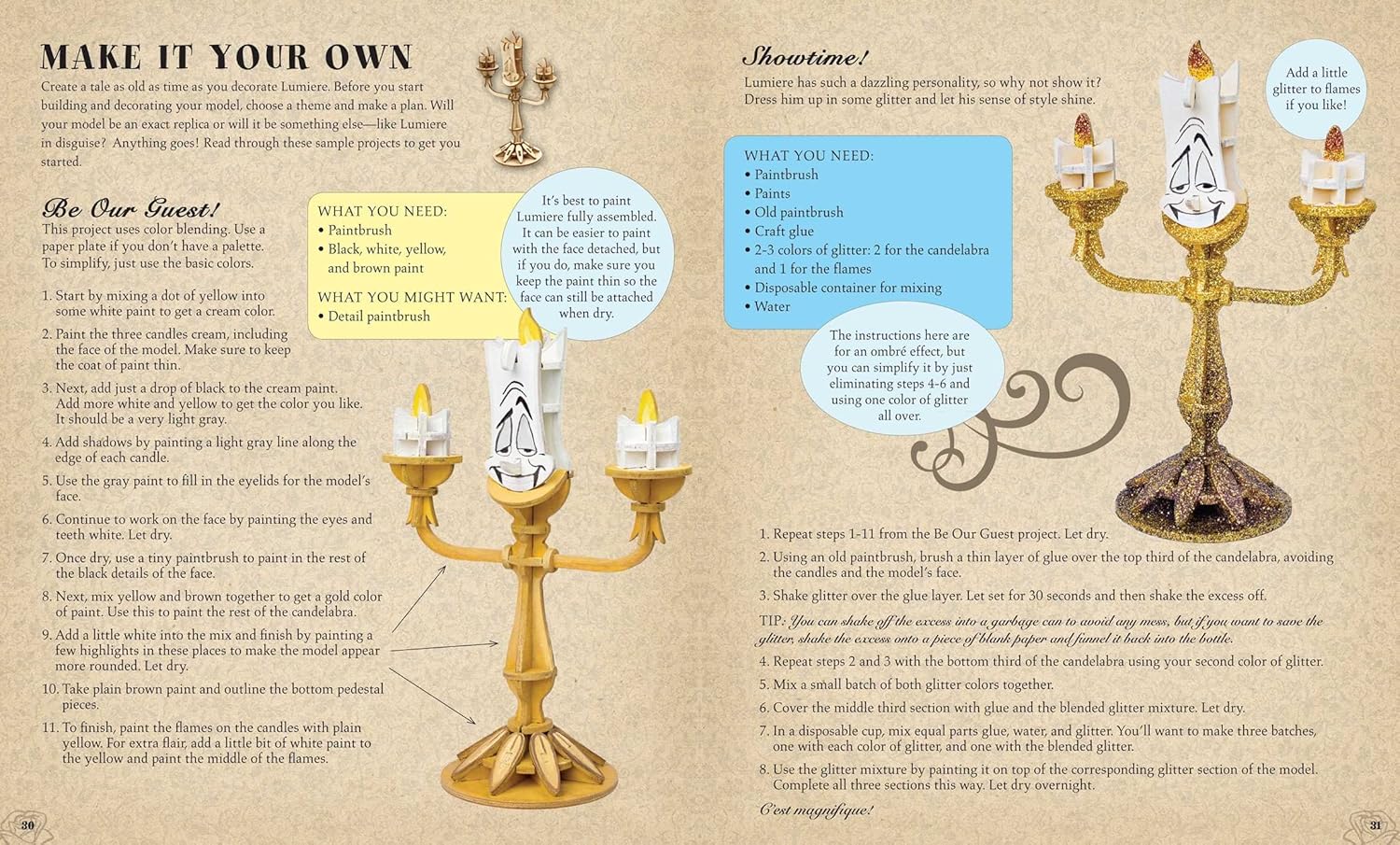 MAKE IT YOUR OWN

Create a tale as old as time as you decorate Lumiere. Before you start building and decorating your model, choose a theme and make a plan. Will your model be an exact replica or will it be something else—like Lumiere in disguise? Anything goes! Read through these sample projects to get you started.

Be Our Guest!

This project uses color blending. Use a paper plate if you don't have a palette. To simplify, just use the basic colors.

WHAT YOU NEED:
• Paintbrush
• Black, white, yellow, and brown paint

WHAT YOU MIGHT WANT:
• Detail paintbrush

It's best to paint Lumiere fully assembled. It can be easier to paint with the face detached, but if you do, make sure you keep the paint thin so the face can still be attached when dry.

1. Start by mixing a dot of yellow into some white paint to get a cream color.
2. Paint the three candles cream, including the face of the model. Make sure to keep the coat of paint thin.
3. Next, add just a drop of black to the cream paint. Add more white and yellow to get the color you like. It should be a very light gray.
4. Add shadows by painting a light gray line along the edge of each candle.
5. Use the gray paint to fill in the eyelids for the model's face.
6. Continue to work on the face by painting the eyes and teeth white. Let dry.
7. Once dry, use a tiny paintbrush to paint in the rest of the black details of the face.
8. Next, mix yellow and brown together to get a gold color of paint. Use this to paint the rest of the candelabra.
9. Add a little white into the mix and finish by painting a few highlights in these places to make the model appear more rounded. Let dry.
10. Take plain brown paint and outline the bottom pedestal pieces.
11. To finish, paint the flames on the candles with plain yellow. For extra flair, add a little bit of white paint to the yellow and paint the middle of the flames.

30

Showtime!

Lumiere has such a dazzling personality, so why not show it? Dress him up in some glitter and let his sense of style shine.

Add a little glitter to flames if you like!

WHAT YOU NEED:
• Paintbrush
• Paints
• Old paintbrush
• Craft glue
• 2-3 colors of glitter: 2 for the candelabra and 1 for the flames
• Disposable container for mixing
• Water

The instructions here are for an ombré effect, but you can simplify it by just eliminating steps 4-6 and using one color of glitter all over.

1. Repeat steps 1-11 from the Be Our Guest project. Let dry.
2. Using an old paintbrush, brush a thin layer of glue over the top third of the candelabra, avoiding the candles and the model's face.
3. Shake glitter over the glue layer. Let set for 30 seconds and then shake the excess off.
TIP: You can shake off the excess into a garbage can to avoid any mess, but if you want to save the glitter, shake the excess onto a piece of blank paper and funnel it back into the bottle.
4. Repeat steps 2 and 3 with the bottom third of the candelabra using your second color of glitter.
5. Mix a small batch of both glitter colors together.
6. Cover the middle third section with glue and the blended glitter mixture. Let dry.
7. In a disposable cup, mix equal parts glue, water, and glitter. You'll want to make three batches, one with each color of glitter, and one with the blended glitter.
8. Use the glitter mixture by painting it on top of the corresponding glitter section of the model. Complete all three sections this way. Let dry overnight.

C'est magnifique!

31